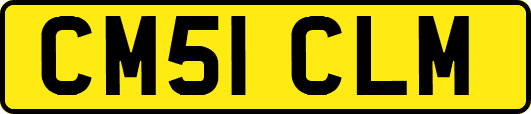 CM51 CLM